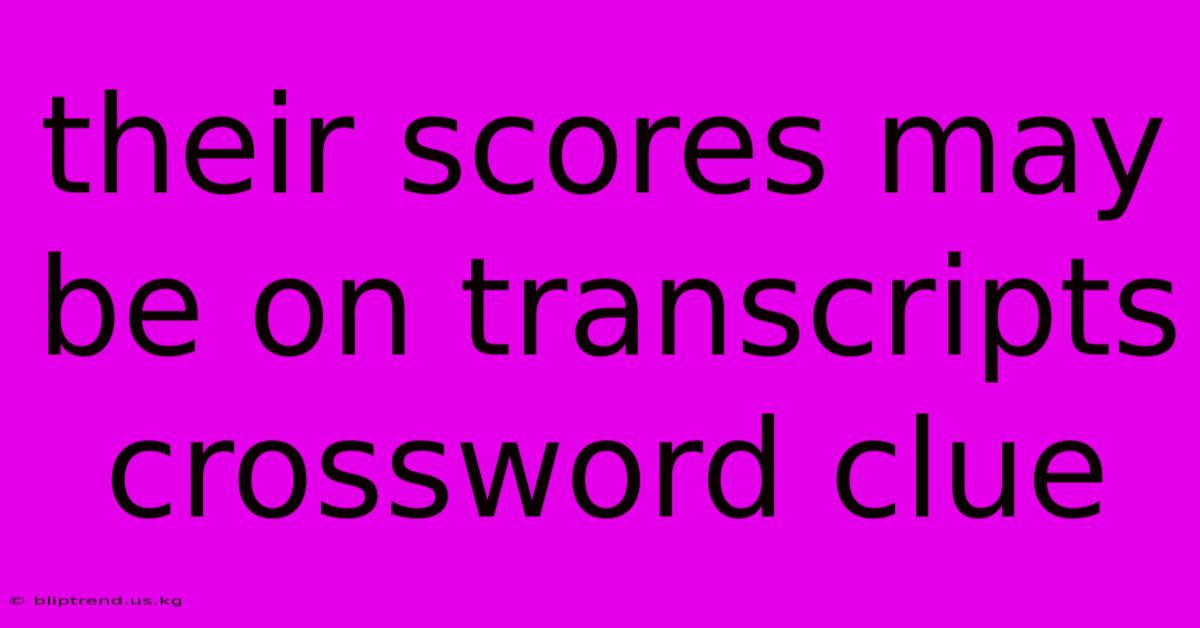 their scores may be on transcripts crossword clue

© bliptrend.us.kg